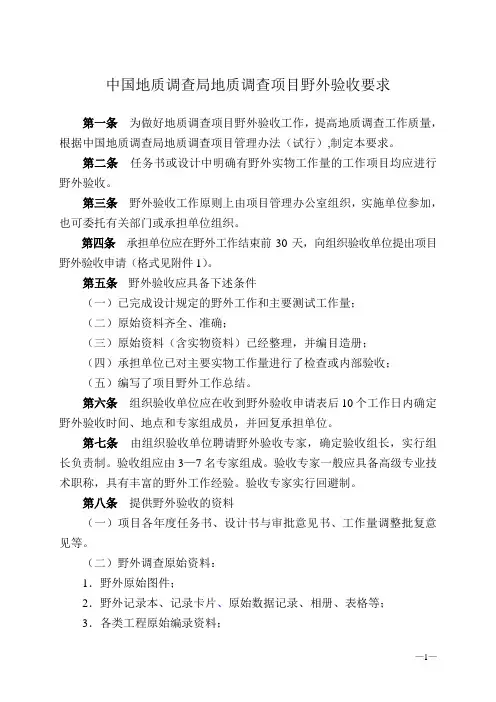 中国地质调查局地质调查项目野外验收要求

第一条　为做好地质调查项目野外验收工作，提高地质调查工作质量，根据中国地质调查局地质调查项目管理办法（试行）,制定本要求。

第二条　任务书或设计中明确有野外实物工作量的工作项目均应进行野外验收。

第三条　野外验收工作原则上由项目管理办公室组织，实施单位参加，也可委托有关部门或承担单位组织。

第四条　承担单位应在野外工作结束前 30 天，向组织验收单位提出项目野外验收申请（格式见附件 1）。

第五条　野外验收应具备下述条件

（一）已完成设计规定的野外工作和主要测试工作量；

（二）原始资料齐全、准确；

（三）原始资料（含实物资料）已经整理，并编目造册；

（四）承担单位已对主要实物工作量进行了检查或内部验收；

（五）编写了项目野外工作总结。

第六条　组织验收单位应在收到野外验收申请表后 10 个工作日内确定野外验收时间、地点和专家组成员，并回复承担单位。

第七条　由组织验收单位聘请野外验收专家，确定验收组长，实行组长负责制。验收组应由 3—7 名专家组成。验收专家一般应具备高级专业技术职称，具有丰富的野外工作经验。验收专家实行回避制。

第八条　提供野外验收的资料

（一）项目各年度任务书、设计书与审批意见书、工作量调整批复意见等。

（二）野外调查原始资料：

1．野外原始图件；

2．野外记录本、记录卡片、原始数据记录、相册、表格等；

3．各类工程原始编录资料；

—1—